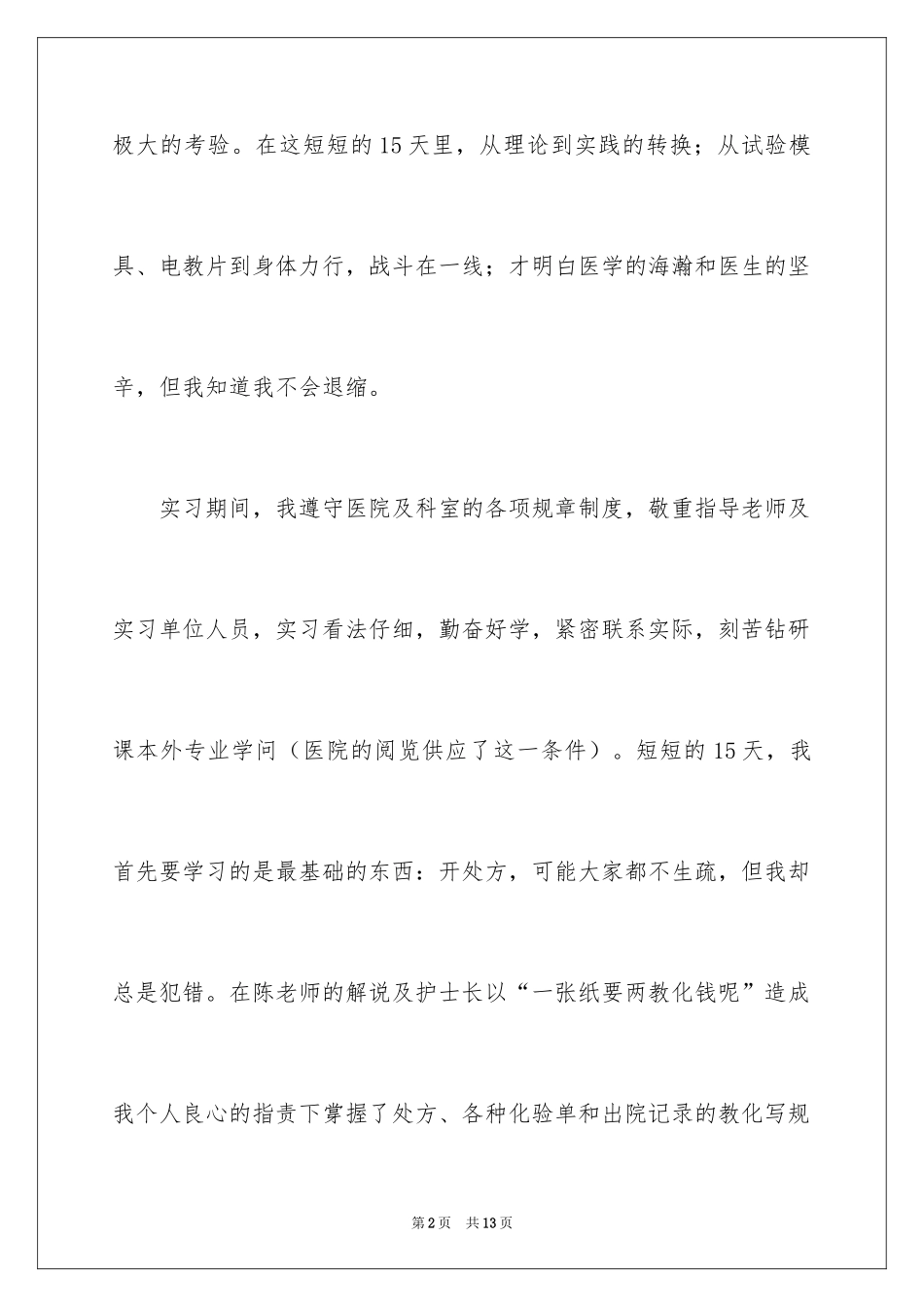 极大的考验。在这短短的15天里，从理论到实践的转换；从试验模具、电教片到身体力行，战斗在一线；才明白医学的海瀚和医生的坚辛，但我知道我不会退缩。

实习期间，我遵守医院及科室的各项规章制度，敬重指导老师及实习单位人员，实习看法仔细，勤奋好学，紧密联系实际，刻苦钻研课本外专业学问（医院的阅览供应了这一条件）。短短的15天，我首先要学习的是最基础的东西：开处方，可能大家都不生疏，但我却总是犯错。在陈老师的解说及护士长以“一张纸要两教化钱呢”造成我个人良心的指责下掌握了处方、各种化验单和出院记录的教化写规

第2页 共13页